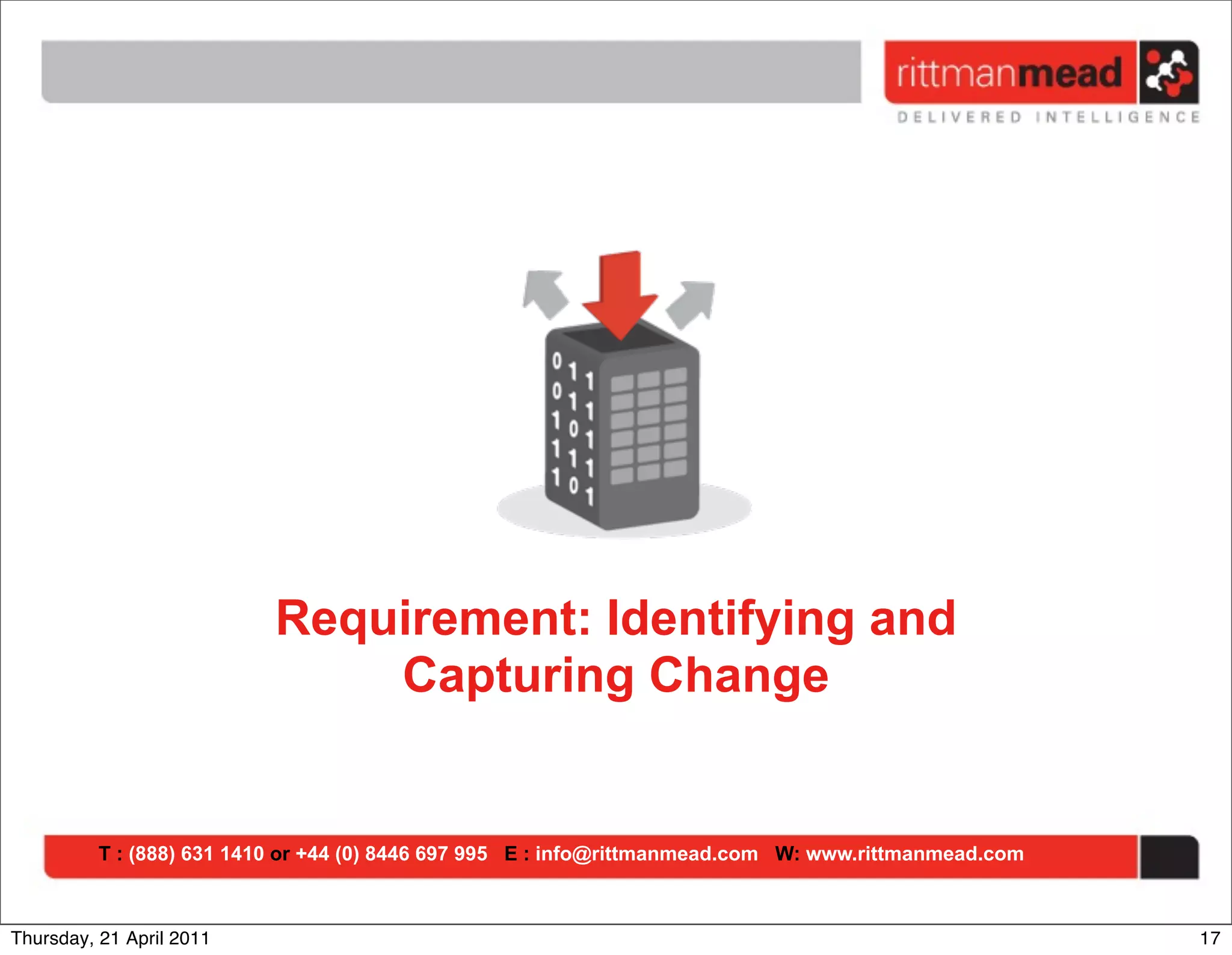 rittmanmead
DELIVERED INTELLIGENCE

0 1 1
0 1 1
1 0 1
1 1 1
1 0 1

Requirement: Identifying and Capturing Change

T : (888) 631 1410 or +44 (0) 8446 697 995 E : info@rittmanmead.com W: www.rittmanmead.com

Thursday, 21 April 2011

17